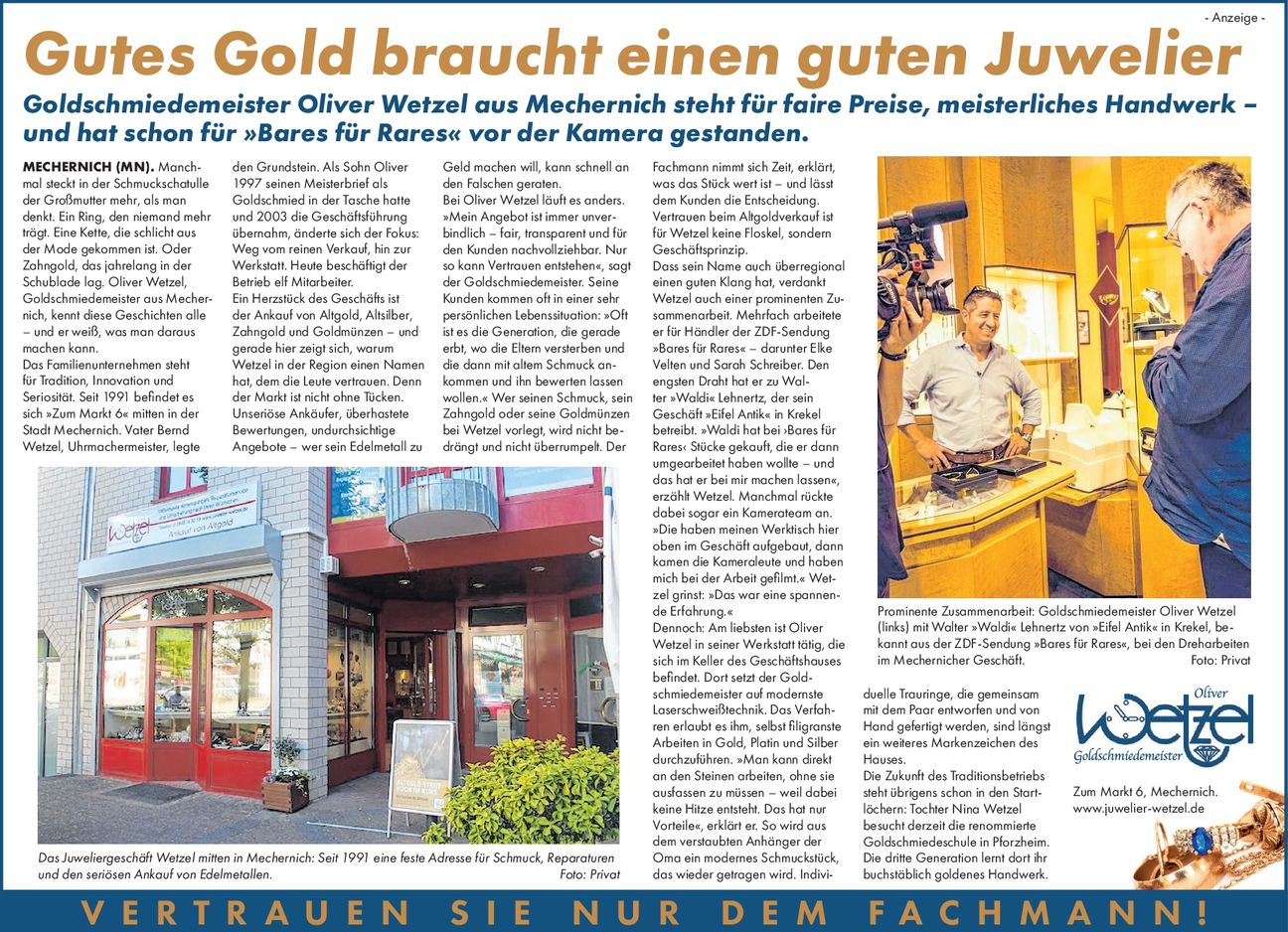 - Anzeige -

Gutes Gold braucht einen guten Juwelier

Goldschmiedemeister Oliver Wetzel aus Mechernich steht für faire Preise, meisterliches Handwerk – und hat schon für »Bares für Rares« vor der Kamera gestanden.

MECHERNICH (MN). Manchmal steckt in der Schmuckschatulle der Großmutter mehr, als man denkt. Ein Ring, den niemand mehr trägt. Eine Kette, die schlicht aus der Mode gekommen ist. Oder Zahngold, das jahrelang in der Schublade lag. Oliver Wetzel, Goldschmiedemeister aus Mechernich, kennt diese Geschichten alle – und er weiß, was man daraus machen kann.

Das Familienunternehmen steht für Tradition, Innovation und Seriosität. Seit 1991 befindet es sich »Zum Markt 6« mitten in der Stadt Mechernich. Vater Bernd Wetzel, Uhrmachermeister, legte den Grundstein. Als Sohn Oliver 1997 seinen Meisterbrief als Goldschmied in der Tasche hatte und 2003 die Geschäftsführung übernahm, änderte sich der Fokus: Weg vom reinen Verkauf, hin zur Werkstatt. Heute beschäftigt der Betrieb elf Mitarbeiter.

Ein Herzstück des Geschäfts ist der Ankauf von Altgold, Altsilber, Zahngold und Goldmünzen – und gerade hier zeigt sich, warum Wetzel in der Region einen Namen hat, dem die Leute vertrauen. Denn der Markt ist nicht ohne Tücken. Unseriöse Ankäufer, überhastete Bewertungen, undurchsichtige Angebote – wer sein Edelmetall zu Geld machen will, kann schnell an den Falschen geraten.

Bei Oliver Wetzel läuft es anders. »Mein Angebot ist immer unverbindlich – fair, transparent und für den Kunden nachvollziehbar. Nur so kann Vertrauen entstehen«, sagt der Goldschmiedemeister. Seine Kunden kommen oft in einer sehr persönlichen Lebenssituation: »Oft ist es die Generation, die gerade erbt, wo die Eltern versterben und die dann mit altem Schmuck ankommen und ihn bewerten lassen wollen.« Wer seinen Schmuck, sein Zahngold oder seine Goldmünzen bei Wetzel vorlegt, wird nicht bedrängt und nicht überrumpelt. Der Fachmann nimmt sich Zeit, erklärt, was das Stück wert ist – und lässt dem Kunden die Entscheidung. Vertrauen beim Altgoldverkauf ist für Wetzel keine Floskel, sondern Geschäftsprinzip.

Dass sein Name auch überregional einen guten Klang hat, verdankt Wetzel auch einer prominenten Zusammenarbeit. Mehrfach arbeitete er für Händler der ZDF-Sendung »Bares für Rares« – darunter Elke Velten und Sarah Schreiber. Den engsten Draht hat er zu Walter »Waldi« Lehnertz, der sein Geschäft »Eifel Antik« in Krekel betreibt. »Waldi hat bei ›Bares für Rares‹ Stücke gekauft, die er dann umgearbeitet haben wollte – und das hat er bei mir machen lassen«, erzählt Wetzel. Manchmal rückte dabei sogar ein Kamerateam an. »Die haben meinen Werktisch hier oben im Geschäft aufgebaut, dann kamen die Kameraleute und haben mich bei der Arbeit gefilmt.« Wetzel grinst: »Das war eine spannende Erfahrung.«

Dennoch: Am liebsten ist Oliver Wetzel in seiner Werkstatt tätig, die sich im Keller des Geschäftshauses befindet. Dort setzt der Goldschmiedemeister auf modernste Laserschweißtechnik. Das Verfahren erlaubt es ihm, selbst filigranste Arbeiten in Gold, Platin und Silber durchzuführen. »Man kann direkt an den Steinen arbeiten, ohne sie ausfassen zu müssen – weil dabei keine Hitze entsteht. Das hat nur Vorteile«, erklärt er. So wird aus dem verstaubten Anhänger der Oma ein modernes Schmuckstück, das wieder getragen wird. Individuelle Trauringe, die gemeinsam mit dem Paar entworfen und von Hand gefertigt werden, sind längst ein weiteres Markenzeichen des Hauses.

Die Zukunft des Traditionsbetriebs steht übrigens schon in den Startlöchern: Tochter Nina Wetzel besucht derzeit die renommierte Goldschmiedeschule in Pforzheim. Die dritte Generation lernt dort ihr buchstäblich goldenes Handwerk.

Wetzel
Ankauf von Altgold

Das Juweliergeschäft Wetzel mitten in Mechernich: Seit 1991 eine feste Adresse für Schmuck, Reparaturen und den seriösen Ankauf von Edelmetallen. Foto: Privat

Prominente Zusammenarbeit: Goldschmiedemeister Oliver Wetzel (links) mit Walter »Waldi« Lehnertz von »Eifel Antik« in Krekel, bekannt aus der ZDF-Sendung »Bares für Rares«, bei den Dreharbeiten im Mechernicher Geschäft. Foto: Privat

Oliver Wetzel Goldschmiedemeister

Zum Markt 6, Mechernich.
www.juwelier-wetzel.de

VERTRAUEN SIE NUR DEM FACHMANN!